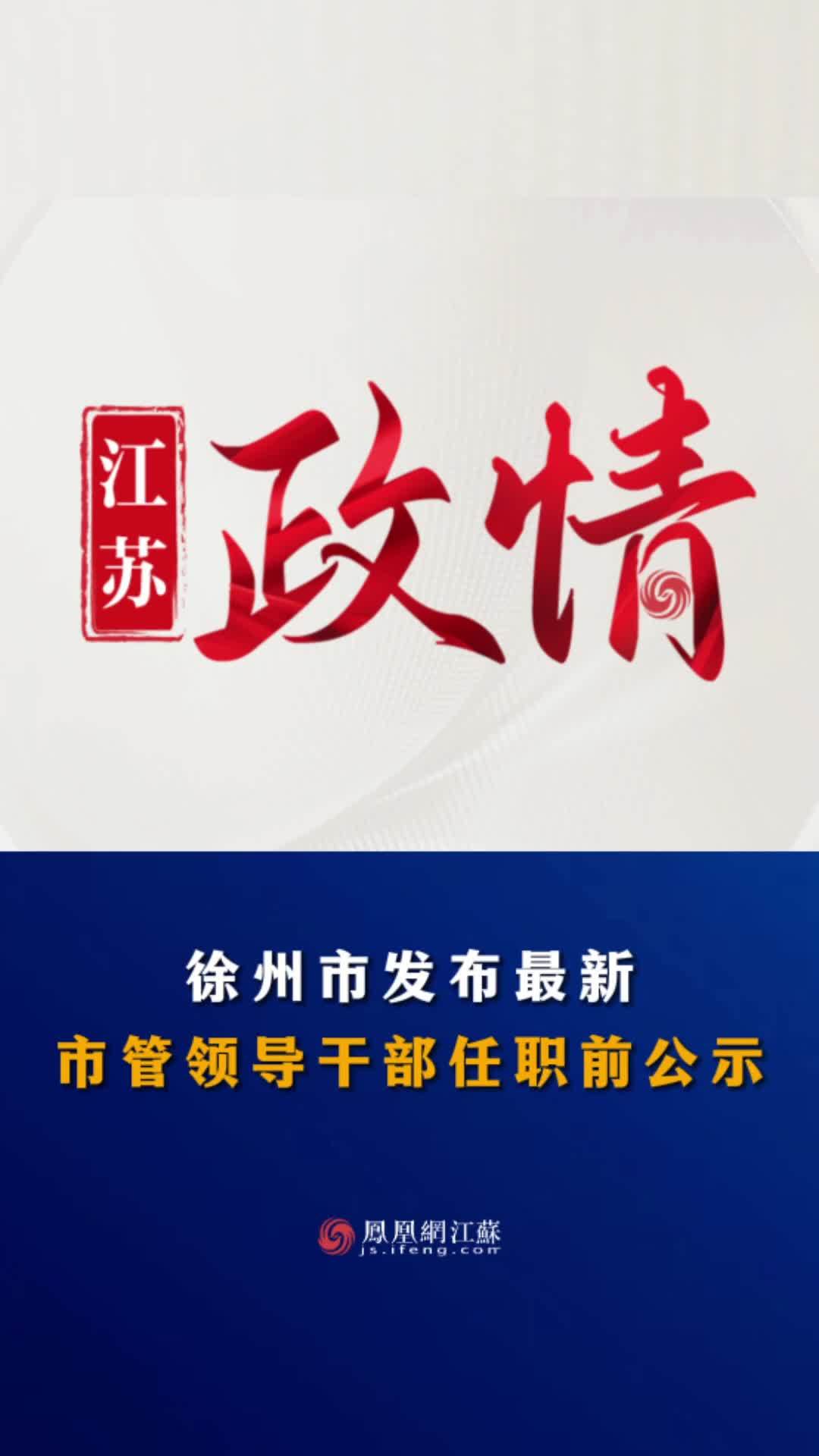 江苏
政情

徐州市发布最新
市管领导干部任职前公示

鳳凰網江蘇
js.ifeng.com